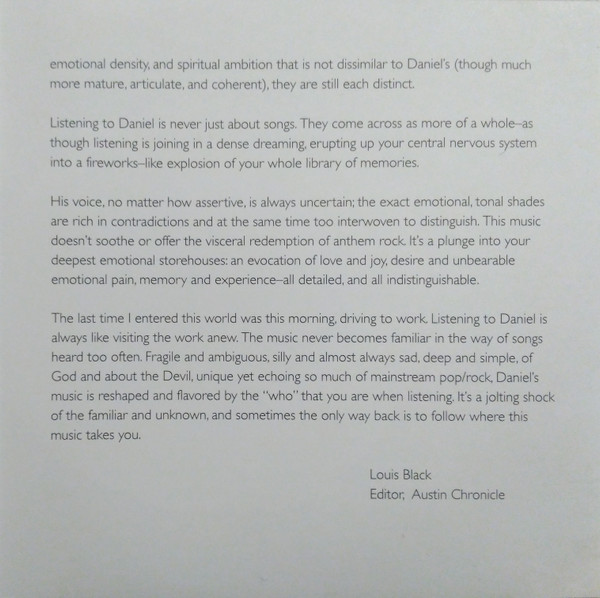 emotional density, and spiritual ambition that is not dissimilar to Daniel's (though much more mature, articulate, and coherent), they are still each distinct.

Listening to Daniel is never just about songs. They come across as more of a whole–as though listening is joining in a dense dreaming, erupting up your central nervous system into a fireworks–like explosion of your whole library of memories.

His voice, no matter how assertive, is always uncertain; the exact emotional, tonal shades are rich in contradictions and at the same time too interwoven to distinguish. This music doesn't soothe or offer the visceral redemption of anthem rock. It's a plunge into your deepest emotional storehouses: an evocation of love and joy, desire and unbearable emotional pain, memory and experience–all detailed, and all indistinguishable.

The last time I entered this world was this morning, driving to work. Listening to Daniel is always like visiting the work anew. The music never becomes familiar in the way of songs heard too often. Fragile and ambiguous, silly and almost always sad, deep and simple, of God and about the Devil, unique yet echoing so much of mainstream pop/rock, Daniel's music is reshaped and flavored by the "who" that you are when listening. It's a jolting shock of the familiar and unknown, and sometimes the only way back is to follow where this music takes you.

Louis Black
Editor, Austin Chronicle